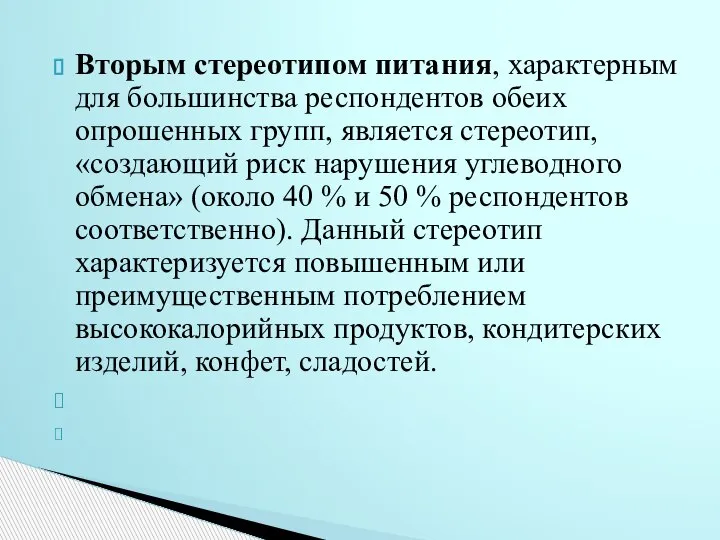 Вторым стереотипом питания, характерным для большинства респондентов обеих опрошенных групп, является стереотип, «создающий риск нарушения углеводного обмена» (около 40 % и 50 % респондентов соответственно). Данный стереотип характеризуется повышенным или преимущественным потреблением высококалорийных продуктов, кондитерских изделий, конфет, сладостей.